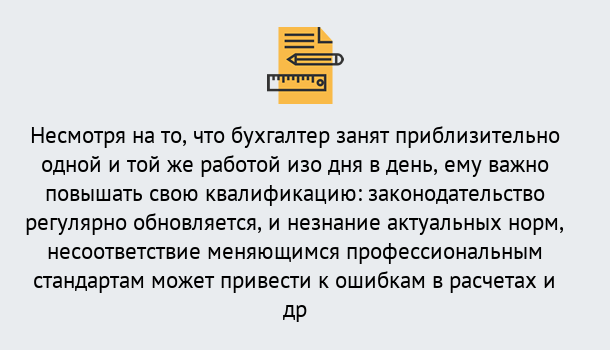 Несмотря на то, что бухгалтер занят приблизительно одной и той же работой изо дня в день, ему важно повышать свою квалификацию: законодательство регулярно обновляется, и незнание актуальных норм, несоответствие меняющимся профессиональным стандартам может привести к ошибкам в расчетах и др